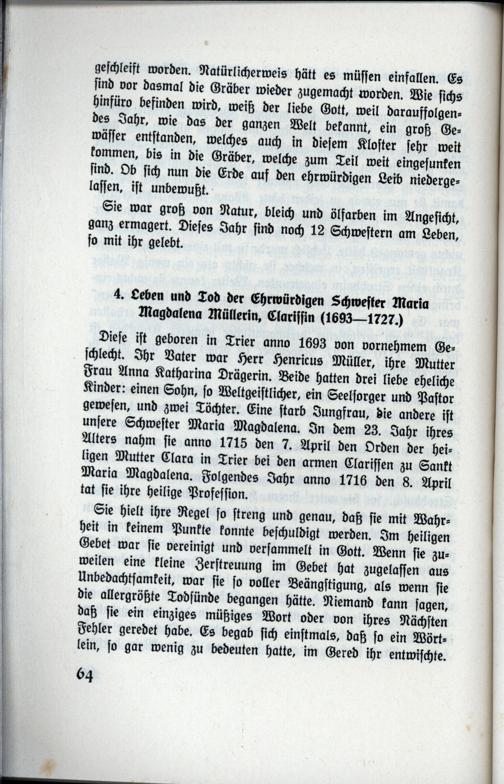 geschleift worden. Natürlicherweis hätt es müssen einfallen. Es sind vor dasmal die Gräber wieder zugemacht worden. Wie sichs hinfüro befinden wird, weiß der liebe Gott, weil darauffolgendes Jahr, wie das der ganzen Welt bekannt, ein groß Gewässer entstanden, welches auch in diesem Kloster sehr weit kommen, bis in die Gräber, welche zum Teil weit eingesunken sind. Ob sich nun die Erde auf den ehrwürdigen Leib niedergelassen, ist unbewußt.

Sie war groß von Natur, bleich und ölfarben im Angesicht, ganz ermagert. Dieses Jahr sind noch 12 Schwestern am Leben, so mit ihr gelebt.

4. Leben und Tod der Ehrwürdigen Schwester Maria Magdalena Müllerin, Clarissin (1693—1727.)

Diese ist geboren in Trier anno 1693 von vornehmem Geschlecht. Ihr Vater war Herr Henricus Müller, ihre Mutter Frau Anna Katharina Drägerin. Beide hatten drei liebe eheliche Kinder: einen Sohn, so Weltgeistlicher, ein Seelsorger und Pastor gewesen, und zwei Töchter. Eine starb Jungfrau, die andere ist unsere Schwester Maria Magdalena. In dem 23. Jahr ihres Alters nahm sie anno 1715 den 7. April den Orden der heiligen Mutter Clara in Trier bei den armen Clarissen zu Sankt Maria Magdalena. Folgendes Jahr anno 1716 den 8. April tat sie ihre heilige Profession.

Sie hielt ihre Regel so streng und genau, daß sie mit Wahrheit in keinem Punkte konnte beschuldigt werden. Im heiligen Gebet war sie vereinigt und versammelt in Gott. Wenn sie zuweilen eine kleine Zerstreuung im Gebet hat zugelassen aus Unbedachtsamkeit, war sie so voller Beängstigung, als wenn sie die allergrößte Todsünde begangen hätte. Niemand kann sagen, daß sie ein einziges müßiges Wort oder von ihres Nächsten Fehler geredet habe. Es begab sich einstmals, daß so ein Wörtlein, so gar wenig zu bedeuten hatte, im Gered ihr entwischte.

64